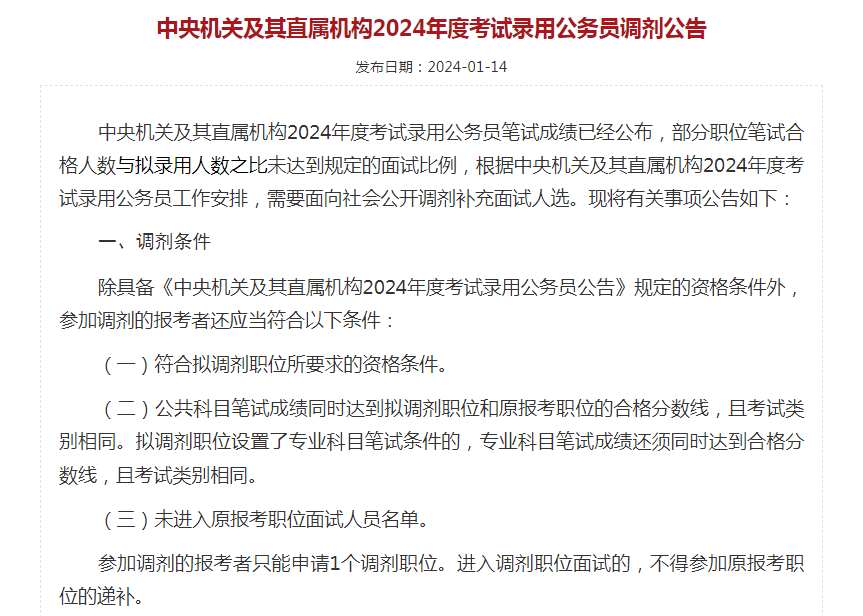 中央机关及其直属机构2024年度考试录用公务员调剂公告

发布日期：2024-01-14

中央机关及其直属机构2024年度考试录用公务员笔试成绩已经公布，部分职位笔试合格人数与拟录用人数之比未达到规定的面试比例，根据中央机关及其直属机构2024年度考试录用公务员工作安排，需要面向社会公开调剂补充面试人选。现将有关事项公告如下：

一、调剂条件

除具备《中央机关及其直属机构2024年度考试录用公务员公告》规定的资格条件外，参加调剂的报考者还应当符合以下条件：

（一）符合拟调剂职位所要求的资格条件。

（二）公共科目笔试成绩同时达到拟调剂职位和原报考职位的合格分数线，且考试类别相同。拟调剂职位设置了专业科目笔试条件的，专业科目笔试成绩还须同时达到合格分数线，且考试类别相同。

（三）未进入原报考职位面试人员名单。

参加调剂的报考者只能申请1个调剂职位。进入调剂职位面试的，不得参加原报考职位的递补。